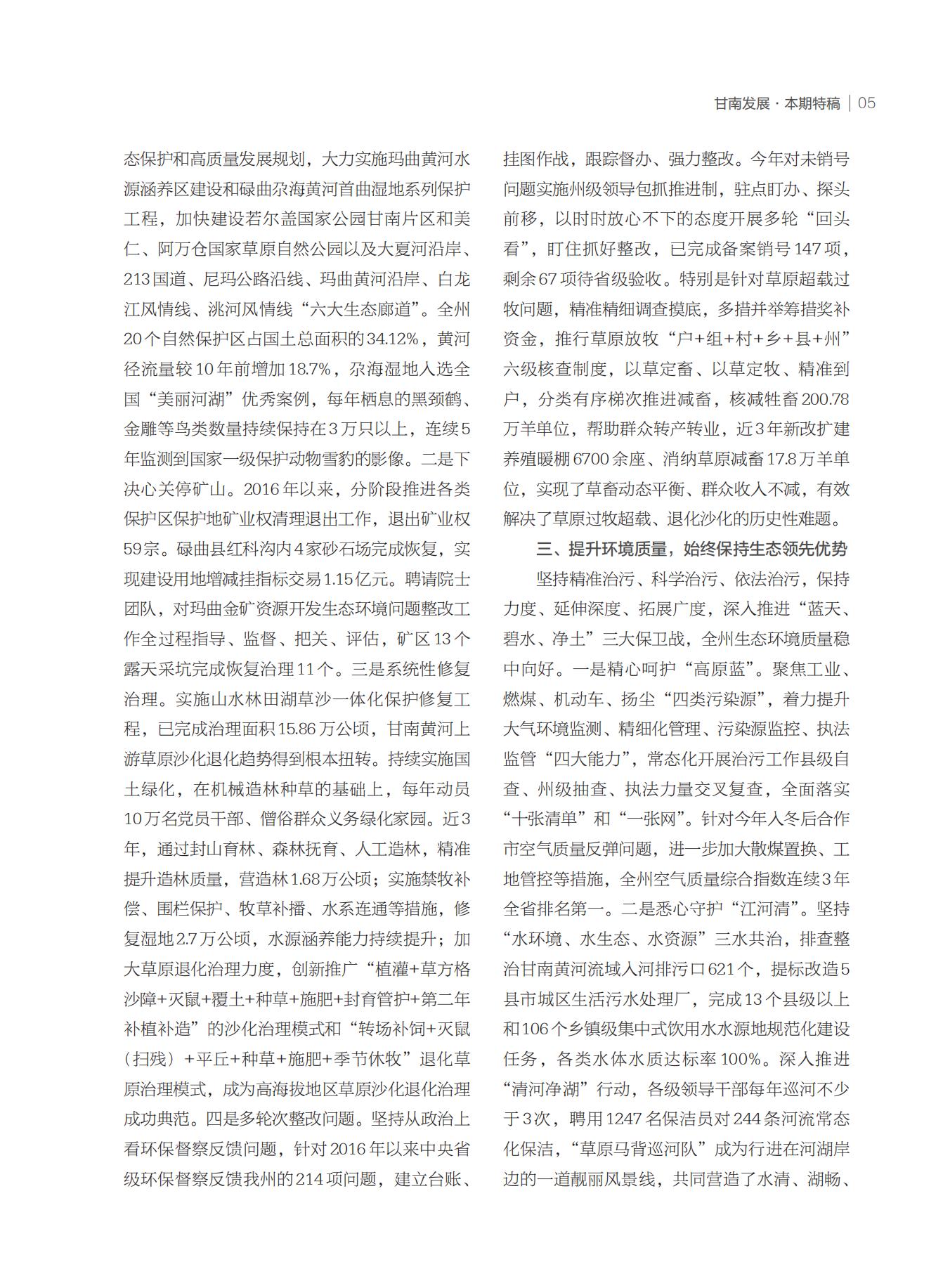 甘南发展 · 本期特稿 | 05

态保护和高质量发展规划，大力实施玛曲黄河水源涵养区建设和碌曲尕海黄河首曲湿地系列保护工程，加快建设若尔盖国家公园甘南片区和美仁、阿万仓国家草原自然公园以及大夏河沿岸、213国道、尼玛公路沿线、玛曲黄河沿岸、白龙江风情线、洮河风情线“六大生态廊道”。全州20个自然保护区占国土总面积的34.12%，黄河径流量较10年前增加18.7%，尕海湿地入选全国“美丽河湖”优秀案例，每年栖息的黑颈鹤、金雕等鸟类数量持续保持在3万只以上，连续5年监测到国家一级保护动物雪豹的影像。二是下决心关停矿山。2016年以来，分阶段推进各类保护区保护地矿业权清理退出工作，退出矿业权59宗。碌曲县红科沟内4家砂石场完成恢复，实现建设用地增减挂指标交易1.15亿元。聘请院士团队，对玛曲金矿资源开发生态环境问题整改工作全过程指导、监督、把关、评估，矿区13个露天采坑完成恢复治理11个。三是系统性修复治理。实施山水林田湖草沙一体化保护修复工程，已完成治理面积15.86万公顷，甘南黄河上游草原沙化退化趋势得到根本扭转。持续实施国土绿化，在机械造林种草的基础上，每年动员10万名党员干部、僧俗群众义务绿化家园。近3年，通过封山育林、森林抚育、人工造林，精准提升造林质量，营造林1.68万公顷；实施禁牧补偿、围栏保护、牧草补播、水系连通等措施，修复湿地2.7万公顷，水源涵养能力持续提升；加大草原退化治理力度，创新推广“植灌+草方格沙障+灭鼠+覆土+种草+施肥+封育管护+第二年补植补造”的沙化治理模式和“转场补饲+灭鼠（扫残）+平丘+种草+施肥+季节休牧”退化草原治理模式，成为高海拔地区草原沙化退化治理成功典范。四是多轮次整改问题。坚持从政治上看环保督察反馈问题，针对2016年以来中央省级环保督察反馈我州的214项问题，建立台账、挂图作战，跟踪督办、强力整改。今年对未销号问题实施州级领导包抓推进制，驻点盯办、探头前移，以时时放心不下的态度开展多轮“回头看”，盯住抓好整改，已完成备案销号147项，剩余67项待省级验收。特别是针对草原超载过牧问题，精准精细调查摸底，多措并举筹措奖补资金，推行草原放牧“户+组+村+乡+县+州”六级核查制度，以草定畜、以草定牧、精准到户，分类有序梯次推进减畜，核减牲畜200.78万羊单位，帮助群众转产转业，近3年新改扩建养殖暖棚6700余座、消纳草原减畜17.8万羊单位，实现了草畜动态平衡、群众收入不减，有效解决了草原过牧超载、退化沙化的历史性难题。

三、提升环境质量，始终保持生态领先优势

坚持精准治污、科学治污、依法治污，保持力度、延伸深度、拓展广度，深入推进“蓝天、碧水、净土”三大保卫战，全州生态环境质量稳中向好。一是精心呵护“高原蓝”。聚焦工业、燃煤、机动车、扬尘“四类污染源”，着力提升大气环境监测、精细化管理、污染源监控、执法监管“四大能力”，常态化开展治污工作县级自查、州级抽查、执法力量交叉复查，全面落实“十张清单”和“一张网”。针对今年入冬后合作市空气质量反弹问题，进一步加大散煤置换、工地管控等措施，全州空气质量综合指数连续3年全省排名第一。二是悉心守护“江河清”。坚持“水环境、水生态、水资源”三水共治，排查整治甘南黄河流域入河排污口621个，提标改造5县市城区生活污水处理厂，完成13个县级以上和106个乡镇级集中式饮用水水源地规范化建设任务，各类水体水质达标率100%。深入推进“清河净湖”行动，各级领导干部每年巡河不少于3次，聘用1247名保洁员对244条河流常态化保洁，“草原马背巡河队”成为行进在河湖岸边的一道靓丽风景线，共同营造了水清、湖畅、